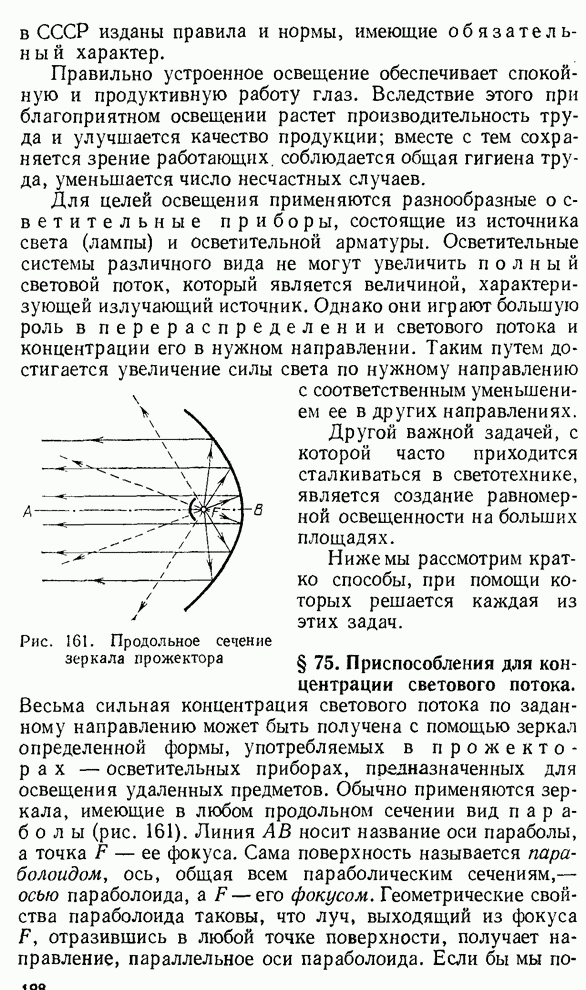 в СССР изданы правила и нормы, имеющие обязательный характер.

Правильно устроенное освещение обеспечивает спокойную и продуктивную работу глаз. Вследствие этого при благоприятном освещении растет производительность труда и улучшается качество продукции; вместе с тем сохраняется зрение работающих, соблюдается общая гигиена труда, уменьшается число несчастных случаев.

Для целей освещения применяются разнообразные осветительные приборы, состоящие из источника света (лампы) и осветительной арматуры. Осветительные системы различного вида не могут увеличить полный световой поток, который является величиной, характеризующей излучающий источник. Однако они играют большую роль в перераспределении светового потока и концентрации его в нужном направлении. Таким путем достигается увеличение силы света по нужному направлению с соответственным уменьшением ее в других направлениях.

Другой важной задачей, с которой часто приходится сталкиваться в светотехнике, является создание равномерной освещенности на больших площадях.

Ниже мы рассмотрим кратко способы, при помощи которых решается каждая из этих задач.

A F B

Рис. 161. Продольное сечение зеркала прожектора

§ 75. Приспособления для концентрации светового потока.

Весьма сильная концентрация светового потока по заданному направлению может быть получена с помощью зеркал определенной формы, употребляемых в прожекторах — осветительных приборах, предназначенных для освещения удаленных предметов. Обычно применяются зеркала, имеющие в любом продольном сечении вид параболы (рис. 161). Линия $AB$ носит название оси параболы, а точка $F$ — ее фокуса. Сама поверхность называется параболоидом, ось, общая всем параболическим сечениям,— осью параболоида, а $F$ — его фокусом. Геометрические свойства параболоида таковы, что луч, выходящий из фокуса $F$, отразившись в любой точке поверхности, получает направление, параллельное оси параболоида. Если бы мы по-

198